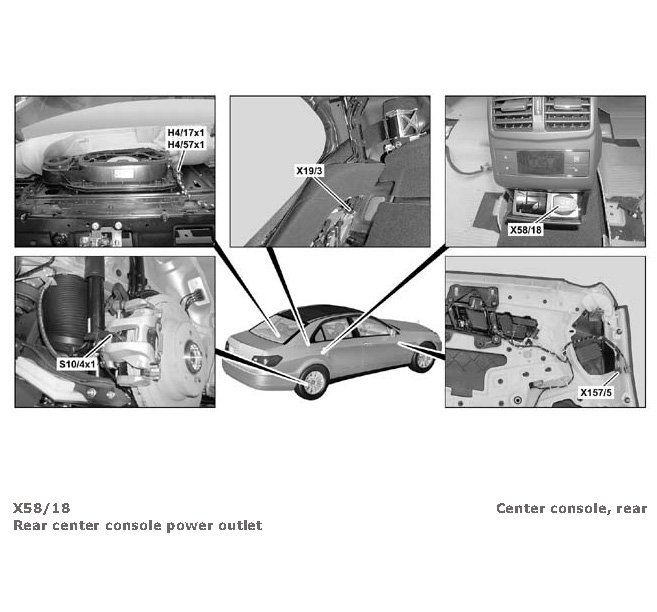 H4/17x1
H4/57x1

X19/3

X58/18

S10/4x1

X157/5

X58/18
Rear center console power outlet

Center console, rear